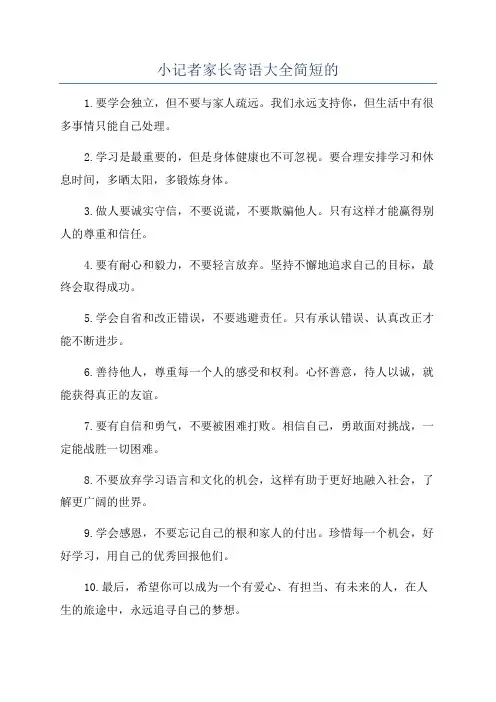 小记者家长寄语大全简短的

1.要学会独立，但不要与家人疏远。我们永远支持你，但生活中有很多事情只能自己处理。

2.学习是最重要的，但是身体健康也不可忽视。要合理安排学习和休息时间，多晒太阳，多锻炼身体。

3.做人要诚实守信，不要说谎，不要欺骗他人。只有这样才能赢得别人的尊重和信任。

4.要有耐心和毅力，不要轻言放弃。坚持不懈地追求自己的目标，最终会取得成功。

5.学会自省和改正错误，不要逃避责任。只有承认错误、认真改正才能不断进步。

6.善待他人，尊重每一个人的感受和权利。心怀善意，待人以诚，就能获得真正的友谊。

7.要有自信和勇气，不要被困难打败。相信自己，勇敢面对挑战，一定能战胜一切困难。

8.不要放弃学习语言和文化的机会，这样有助于更好地融入社会，了解更广阔的世界。

9.学会感恩，不要忘记自己的根和家人的付出。珍惜每一个机会，好好学习，用自己的优秀回报他们。

10.最后，希望你可以成为一个有爱心、有担当、有未来的人，在人生的旅途中，永远追寻自己的梦想。